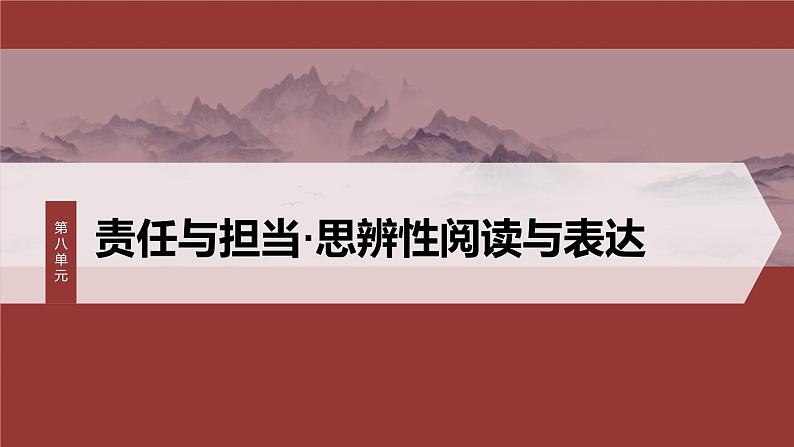 第八单元

责任与担当·思辨性阅读与表达